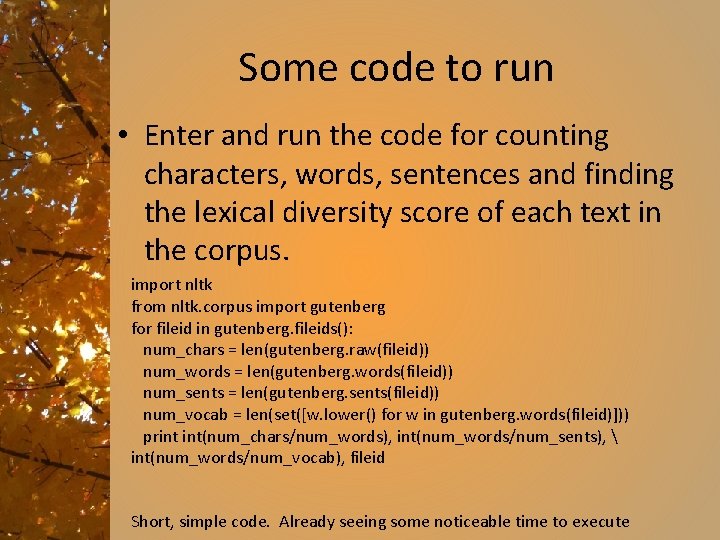 Some code to run

• Enter and run the code for counting characters, words, sentences and finding the lexical diversity score of each text in the corpus.

import nltk
from nltk.corpus import gutenberg
for fileid in gutenberg.fileids():
  num_chars = len(gutenberg.raw(fileid))
  num_words = len(gutenberg.words(fileid))
  num_sents = len(gutenberg.sents(fileid))
  num_vocab = len(set([w.lower() for w in gutenberg.words(fileid)]))
  print int(num_chars/num_words), int(num_words/num_sents), \
int(num_words/num_vocab), fileid

Short, simple code. Already seeing some noticeable time to execute